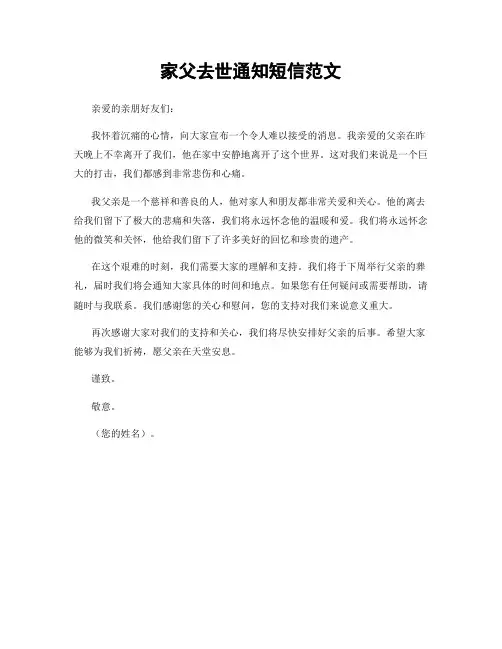 家父去世通知短信范文

亲爱的亲朋好友们：

我怀着沉痛的心情，向大家宣布一个令人难以接受的消息。我亲爱的父亲在昨天晚上不幸离开了我们，他在家中安静地离开了这个世界。这对我们来说是一个巨大的打击，我们都感到非常悲伤和心痛。

我父亲是一个慈祥和善良的人，他对家人和朋友都非常关爱和关心。他的离去给我们留下了极大的悲痛和失落，我们将永远怀念他的温暖和爱。我们将永远怀念他的微笑和关怀，他给我们留下了许多美好的回忆和珍贵的遗产。

在这个艰难的时刻，我们需要大家的理解和支持。我们将于下周举行父亲的葬礼，届时我们将会通知大家具体的时间和地点。如果您有任何疑问或需要帮助，请随时与我联系。我们感谢您的关心和慰问，您的支持对我们来说意义重大。

再次感谢大家对我们的支持和关心，我们将尽快安排好父亲的后事。希望大家能够为我们祈祷，愿父亲在天堂安息。

谨致。

敬意。

（您的姓名）。